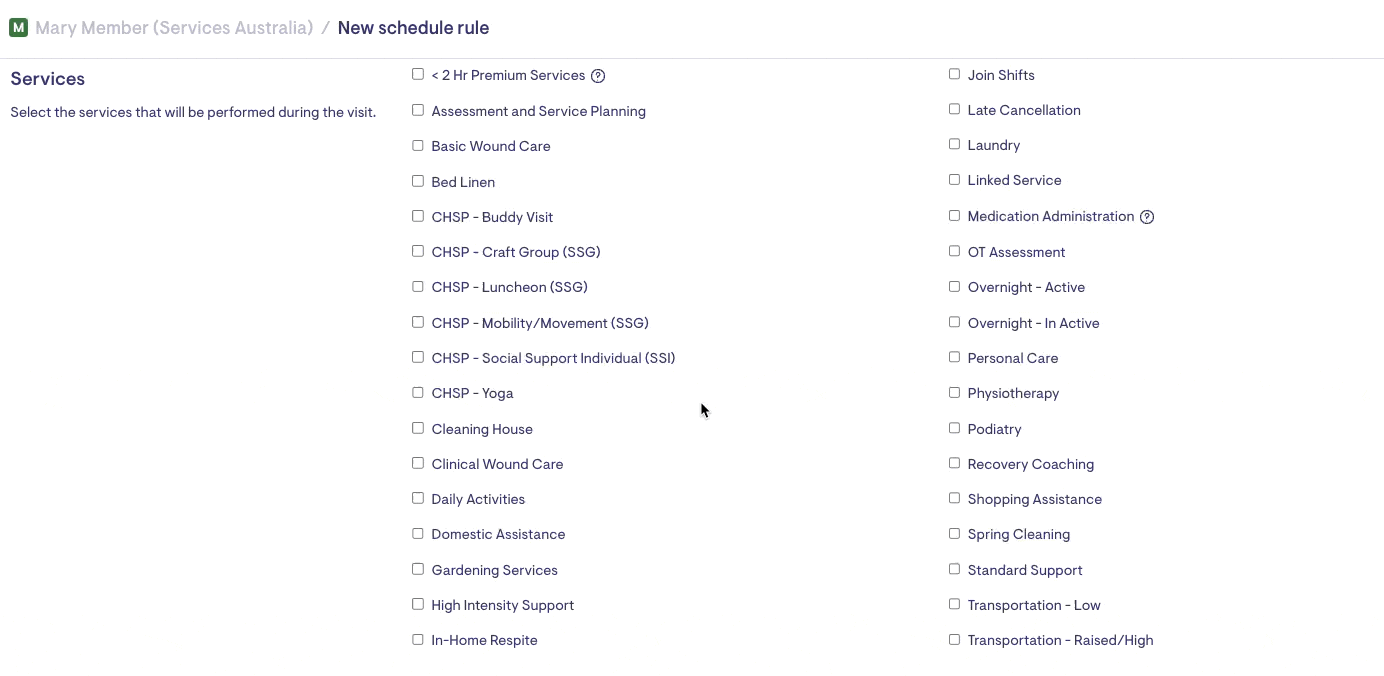 M Mary Member (Services Australia) / New schedule rule

Services

Select the services that will be performed during the visit.

< 2 Hr Premium Services ?
Assessment and Service Planning
Basic Wound Care
Bed Linen
CHSP - Buddy Visit
CHSP - Craft Group (SSG)
CHSP - Luncheon (SSG)
CHSP - Mobility/Movement (SSG)
CHSP - Social Support Individual (SSI)
CHSP - Yoga
Cleaning House
Clinical Wound Care
Daily Activities
Domestic Assistance
Gardening Services
High Intensity Support
In-Home Respite

Join Shifts
Late Cancellation
Laundry
Linked Service
Medication Administration ?
OT Assessment
Overnight - Active
Overnight - In Active
Personal Care
Physiotherapy
Podiatry
Recovery Coaching
Shopping Assistance
Spring Cleaning
Standard Support
Transportation - Low
Transportation - Raised/High